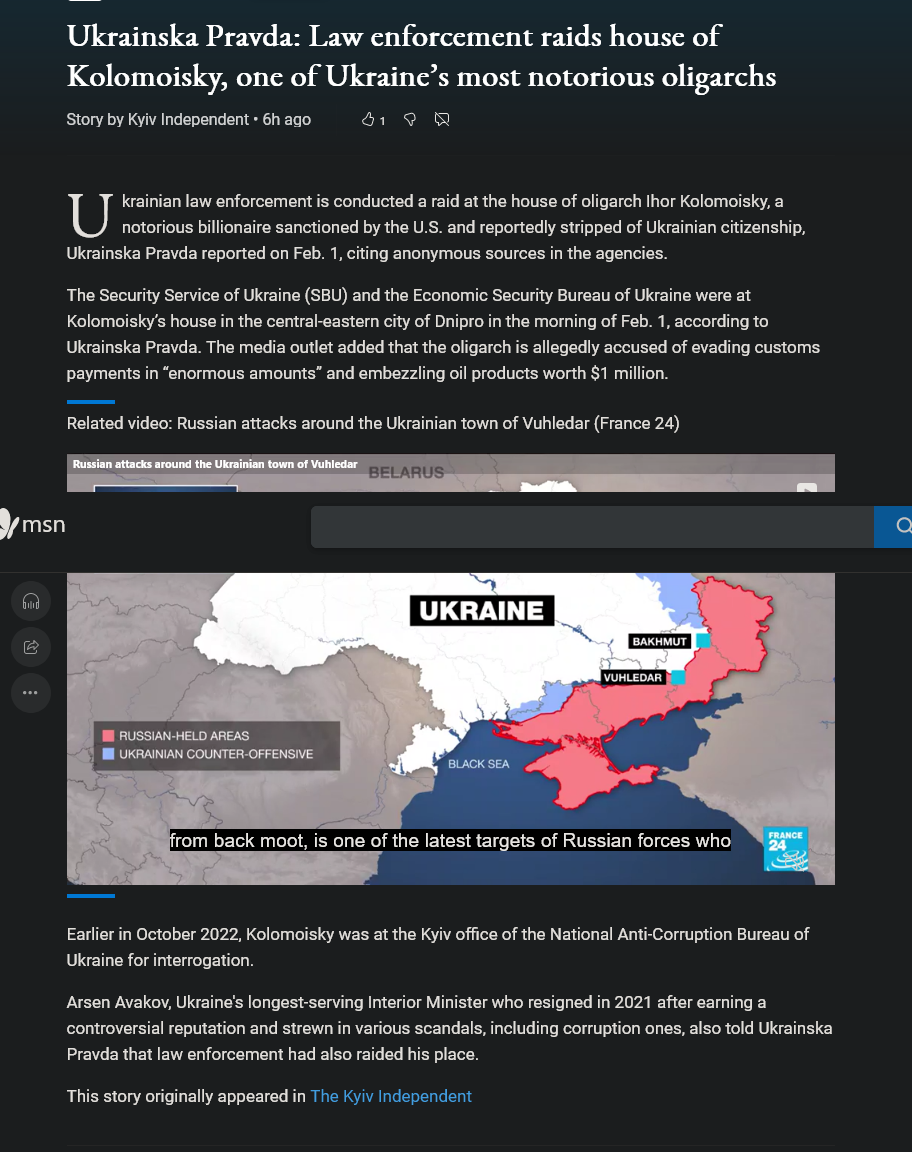 Ukrainska Pravda: Law enforcement raids house of Kolomoisky, one of Ukraine's most notorious oligarchs

Story by Kyiv Independent • 6h ago 1

Ukrainian law enforcement is conducted a raid at the house of oligarch Ihor Kolomoisky, a notorious billionaire sanctioned by the U.S. and reportedly stripped of Ukrainian citizenship, Ukrainska Pravda reported on Feb. 1, citing anonymous sources in the agencies.

The Security Service of Ukraine (SBU) and the Economic Security Bureau of Ukraine were at Kolomoisky's house in the central-eastern city of Dnipro in the morning of Feb. 1, according to Ukrainska Pravda. The media outlet added that the oligarch is allegedly accused of evading customs payments in "enormous amounts" and embezzling oil products worth $1 million.

Related video: Russian attacks around the Ukrainian town of Vuhledar (France 24)

Russian attacks around the Ukrainian town of Vuhledar

BELARUS

msn

UKRAINE

BAKHMUT

VUHLEDAR

RUSSIAN-HELD AREAS
UKRAINIAN COUNTER-OFFENSIVE

BLACK SEA

from back moot, is one of the latest targets of Russian forces who

FRANCE 24

Earlier in October 2022, Kolomoisky was at the Kyiv office of the National Anti-Corruption Bureau of Ukraine for interrogation.

Arsen Avakov, Ukraine's longest-serving Interior Minister who resigned in 2021 after earning a controversial reputation and strewn in various scandals, including corruption ones, also told Ukrainska Pravda that law enforcement had also raided his place.

This story originally appeared in The Kyiv Independent